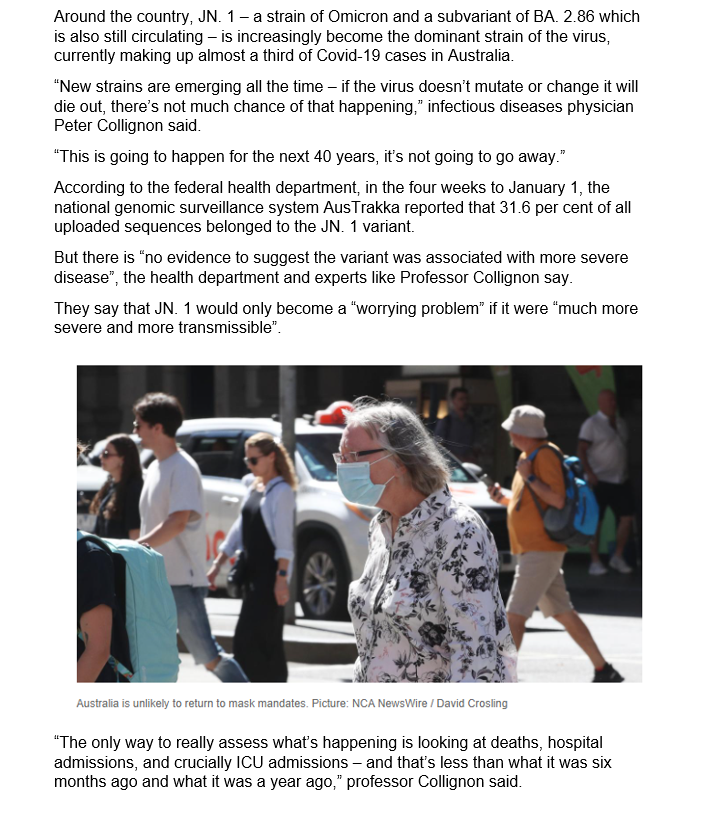 Around the country, JN. 1 – a strain of Omicron and a subvariant of BA. 2.86 which is also still circulating – is increasingly become the dominant strain of the virus, currently making up almost a third of Covid-19 cases in Australia.

“New strains are emerging all the time – if the virus doesn’t mutate or change it will die out, there’s not much chance of that happening,” infectious diseases physician Peter Collignon said.

“This is going to happen for the next 40 years, it’s not going to go away.”

According to the federal health department, in the four weeks to January 1, the national genomic surveillance system AusTrakka reported that 31.6 per cent of all uploaded sequences belonged to the JN. 1 variant.

But there is “no evidence to suggest the variant was associated with more severe disease”, the health department and experts like Professor Collignon say.

They say that JN. 1 would only become a “worrying problem” if it were “much more severe and more transmissible”.

Australia is unlikely to return to mask mandates. Picture: NCA NewsWire / David Crosling

“The only way to really assess what’s happening is looking at deaths, hospital admissions, and crucially ICU admissions – and that’s less than what it was six months ago and what it was a year ago,” professor Collignon said.